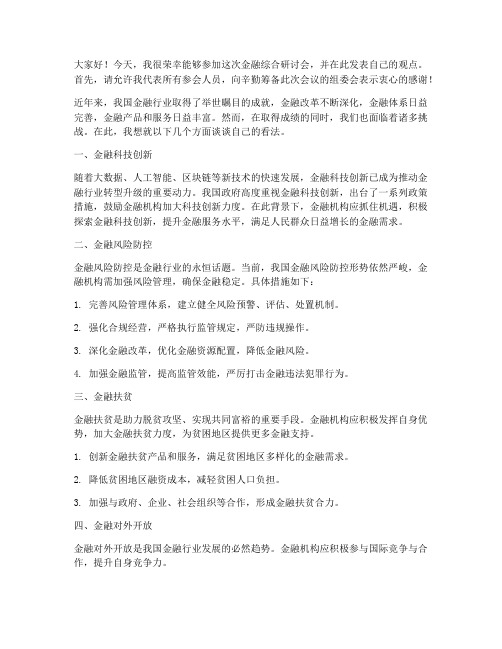 大家好！今天，我很荣幸能够参加这次金融综合研讨会，并在此发表自己的观点。首先，请允许我代表所有参会人员，向辛勤筹备此次会议的组委会表示衷心的感谢！

近年来，我国金融行业取得了举世瞩目的成就，金融改革不断深化，金融体系日益完善，金融产品和服务日益丰富。然而，在取得成绩的同时，我们也面临着诸多挑战。在此，我想就以下几个方面谈谈自己的看法。

一、金融科技创新

随着大数据、人工智能、区块链等新技术的快速发展，金融科技创新已成为推动金融行业转型升级的重要动力。我国政府高度重视金融科技创新，出台了一系列政策措施，鼓励金融机构加大科技创新力度。在此背景下，金融机构应抓住机遇，积极探索金融科技创新，提升金融服务水平，满足人民群众日益增长的金融需求。

二、金融风险防控

金融风险防控是金融行业的永恒话题。当前，我国金融风险防控形势依然严峻，金融机构需加强风险管理，确保金融稳定。具体措施如下：

1. 完善风险管理体系，建立健全风险预警、评估、处置机制。

2. 强化合规经营，严格执行监管规定，严防违规操作。

3. 深化金融改革，优化金融资源配置，降低金融风险。

4. 加强金融监管，提高监管效能，严厉打击金融违法犯罪行为。

三、金融扶贫

金融扶贫是助力脱贫攻坚、实现共同富裕的重要手段。金融机构应积极发挥自身优势，加大金融扶贫力度，为贫困地区提供更多金融支持。

1. 创新金融扶贫产品和服务，满足贫困地区多样化的金融需求。

2. 降低贫困地区融资成本，减轻贫困人口负担。

3. 加强与政府、企业、社会组织等合作，形成金融扶贫合力。

四、金融对外开放

金融对外开放是我国金融行业发展的必然趋势。金融机构应积极参与国际竞争与合作，提升自身竞争力。